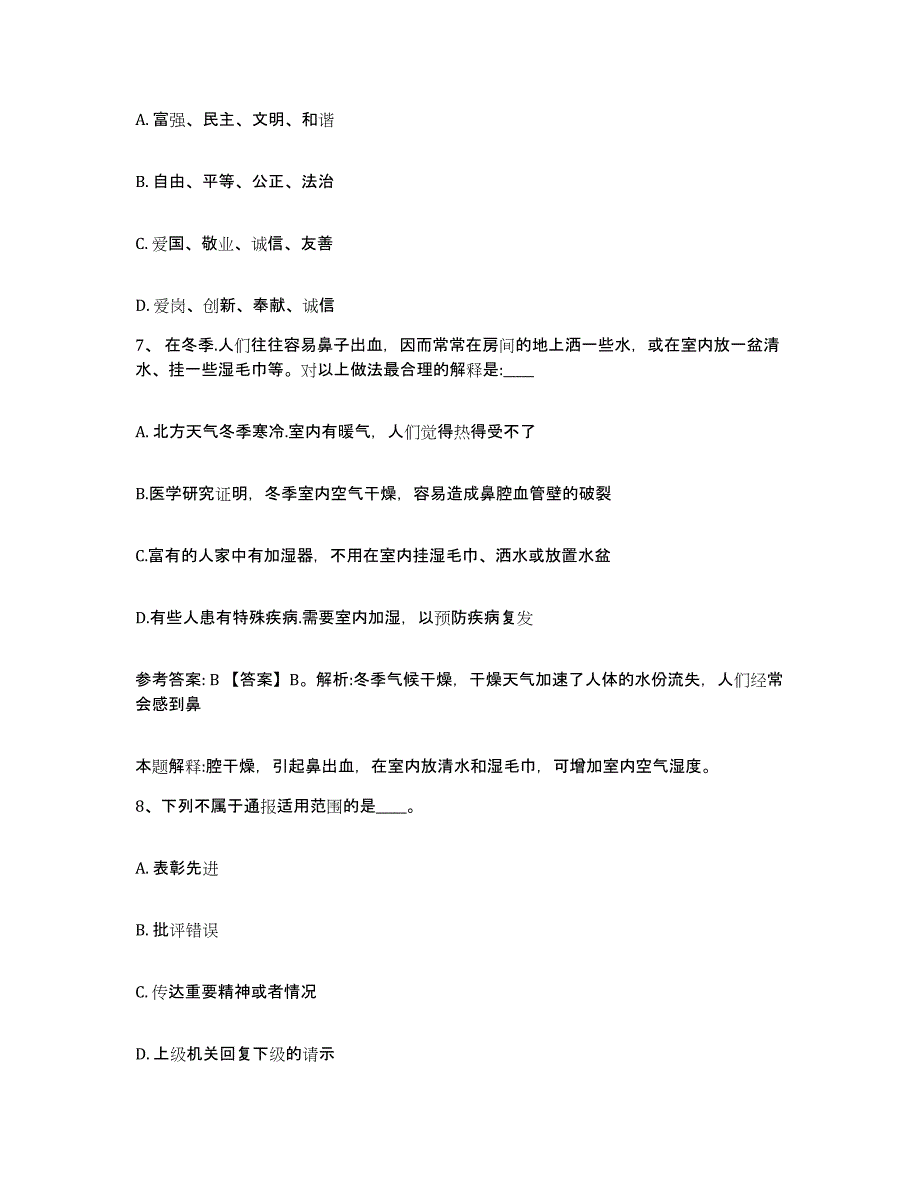 A. 富强、民主、文明、和谐

B. 自由、平等、公正、法治

C. 爱国、敬业、诚信、友善

D. 爱岗、创新、奉献、诚信

7、 在冬季.人们往往容易鼻子出血，因而常常在房间的地上洒一些水，或在室内放一盆清水、挂一些湿毛巾等。对以上做法最合理的解释是:____

A. 北方天气冬季寒冷.室内有暖气，人们觉得热得受不了

B.医学研究证明，冬季室内空气干燥，容易造成鼻腔血管壁的破裂

C.富有的人家中有加湿器，不用在室内挂湿毛巾、洒水或放置水盆

D.有些人患有特殊疾病.需要室内加湿，以预防疾病复发

参考答案: B 【答案】B。解析:冬季气候干燥，干燥天气加速了人体的水份流失，人们经常会感到鼻

本题解释:腔干燥，引起鼻出血，在室内放清水和湿毛巾，可增加室内空气湿度。

8、下列不属于通报适用范围的是____。

A. 表彰先进

B. 批评错误

C. 传达重要精神或者情况

D. 上级机关回复下级的请示